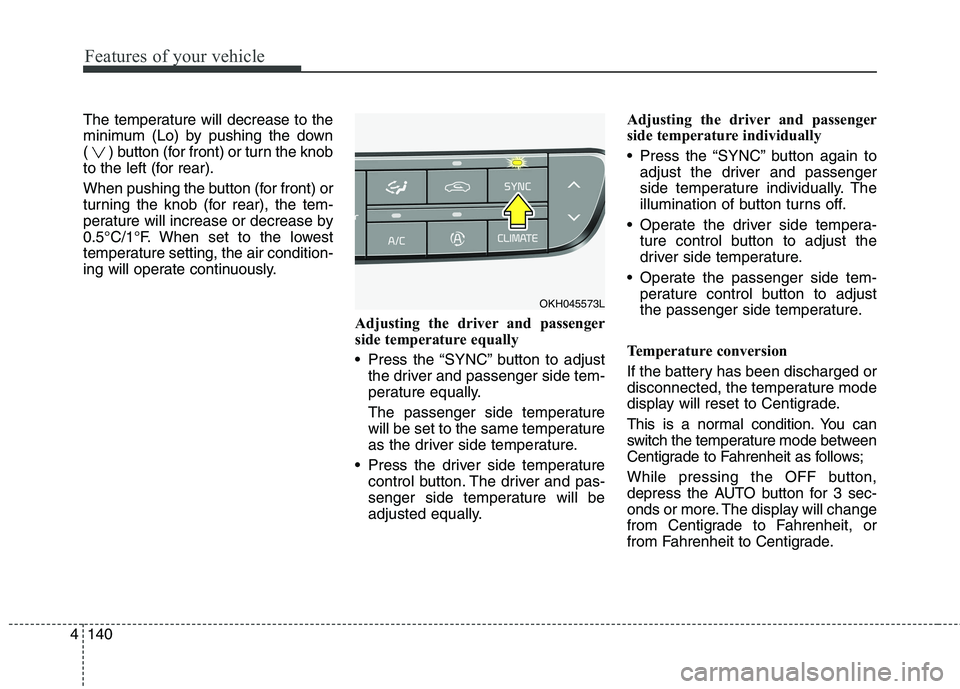 Features of your vehicle

The temperature will decrease to the minimum (Lo) by pushing the down ( ∨ ) button (for front) or turn the knob to the left (for rear).

When pushing the button (for front) or turning the knob (for rear), the temperature will increase or decrease by 0.5°C/1°F. When set to the lowest temperature setting, the air conditioning will operate continuously.

SYNC
A/C
CLIMATE

OKH045573L

Adjusting the driver and passenger side temperature equally

• Press the “SYNC” button to adjust the driver and passenger side temperature equally.

The passenger side temperature will be set to the same temperature as the driver side temperature.

• Press the driver side temperature control button. The driver and passenger side temperature will be adjusted equally.

Adjusting the driver and passenger side temperature individually

• Press the “SYNC” button again to adjust the driver and passenger side temperature individually. The illumination of button turns off.

• Operate the driver side temperature control button to adjust the driver side temperature.

• Operate the passenger side temperature control button to adjust the passenger side temperature.

Temperature conversion

If the battery has been discharged or disconnected, the temperature mode display will reset to Centigrade.

This is a normal condition. You can switch the temperature mode between Centigrade to Fahrenheit as follows;

While pressing the OFF button, depress the AUTO button for 3 seconds or more. The display will change from Centigrade to Fahrenheit, or from Fahrenheit to Centigrade.

4 140

carmanualsonline.info